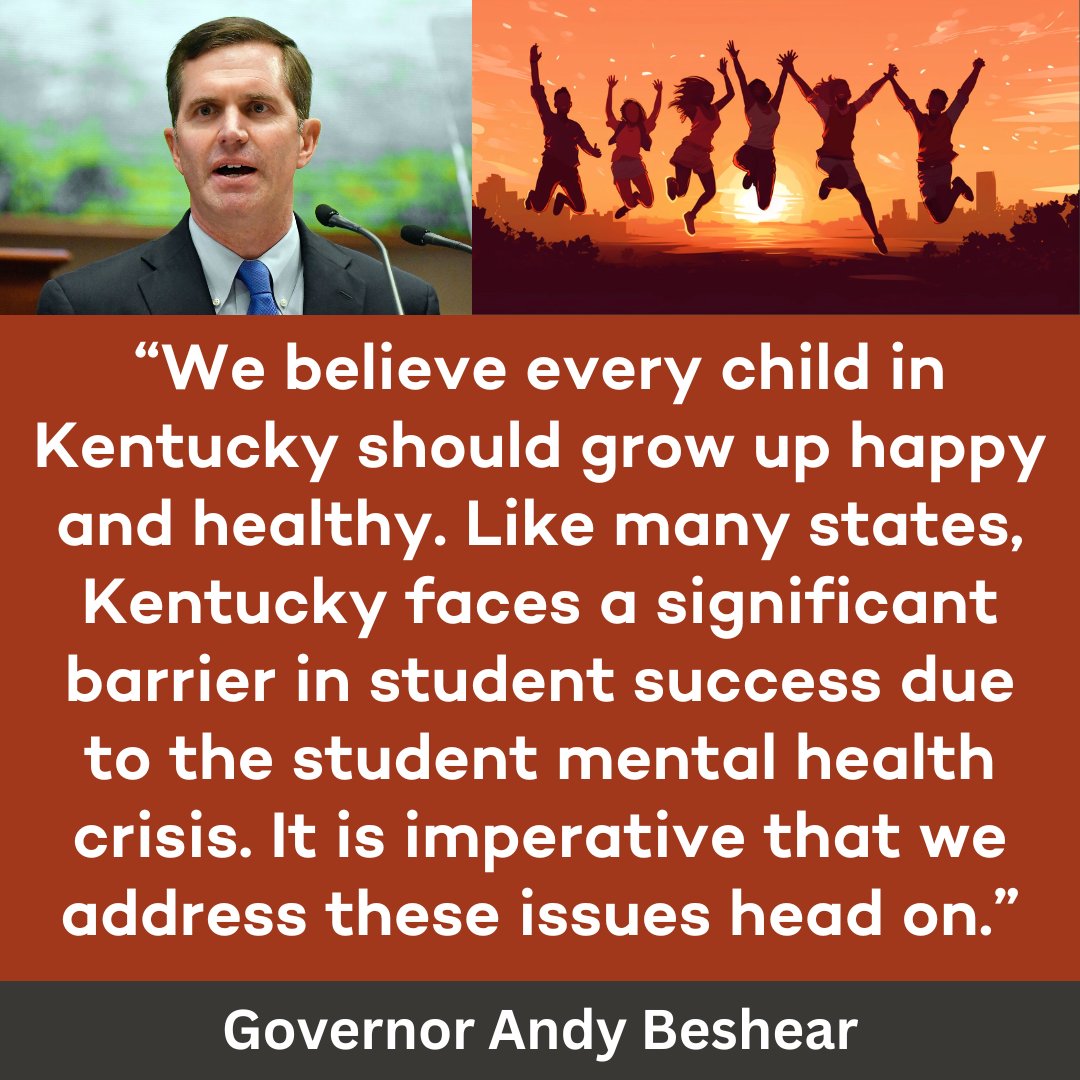 “We believe every child in Kentucky should grow up happy and healthy. Like many states, Kentucky faces a significant barrier in student success due to the student mental health crisis. It is imperative that we address these issues head on.”

Governor Andy Beshear